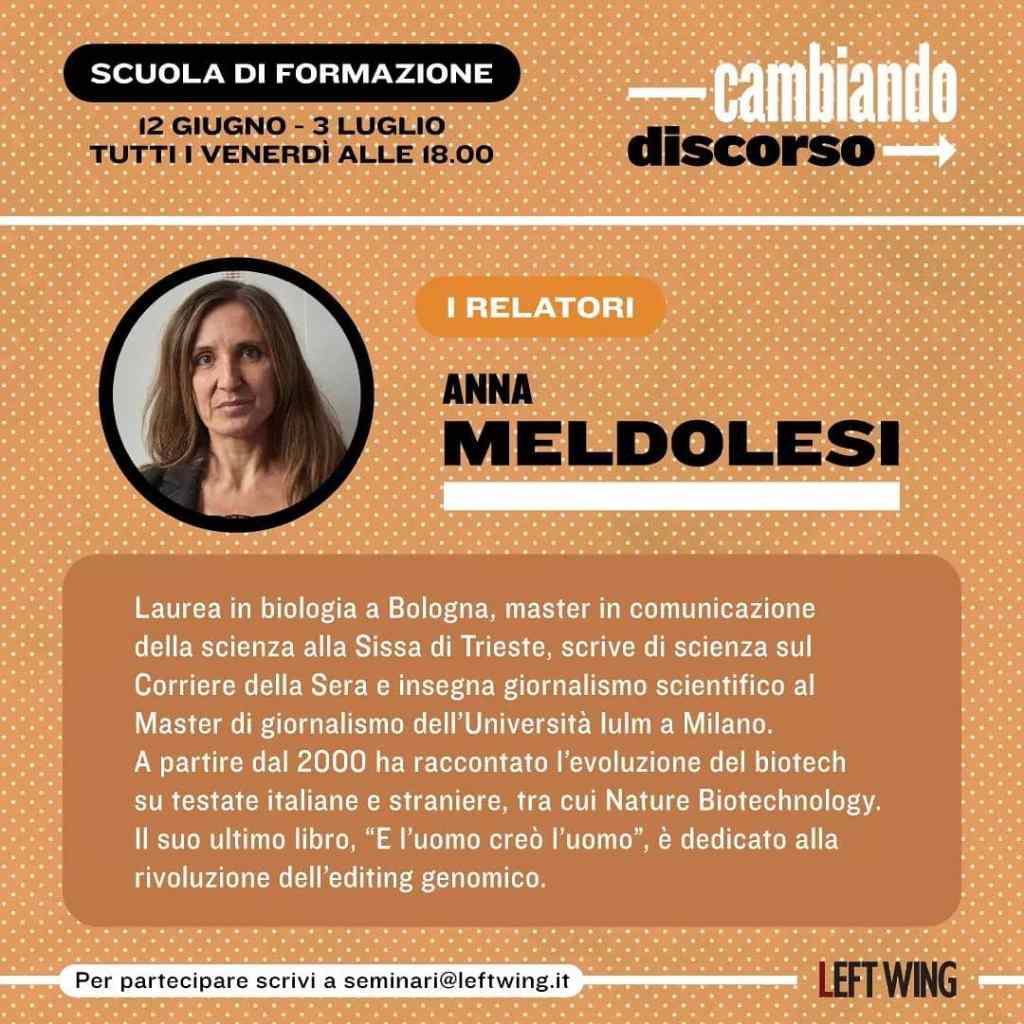 SCUOLA DI FORMAZIONE

12 GIUGNO - 3 LUGLIO
TUTTI I VENERDÌ ALLE 18.00

cambiando
discorso

I RELATORI

ANNA
MELDOLESI

Laurea in biologia a Bologna, master in comunicazione della scienza alla Sissa di Trieste, scrive di scienza sul Corriere della Sera e insegna giornalismo scientifico al Master di giornalismo dell'Università Iulm a Milano.
A partire dal 2000 ha raccontato l'evoluzione del biotech su testate italiane e straniere, tra cui Nature Biotechnology.
Il suo ultimo libro, "E l'uomo creò l'uomo", è dedicato alla rivoluzione dell'editing genomico.

Per partecipare scrivi a seminari@leftwing.it

LEFT WING